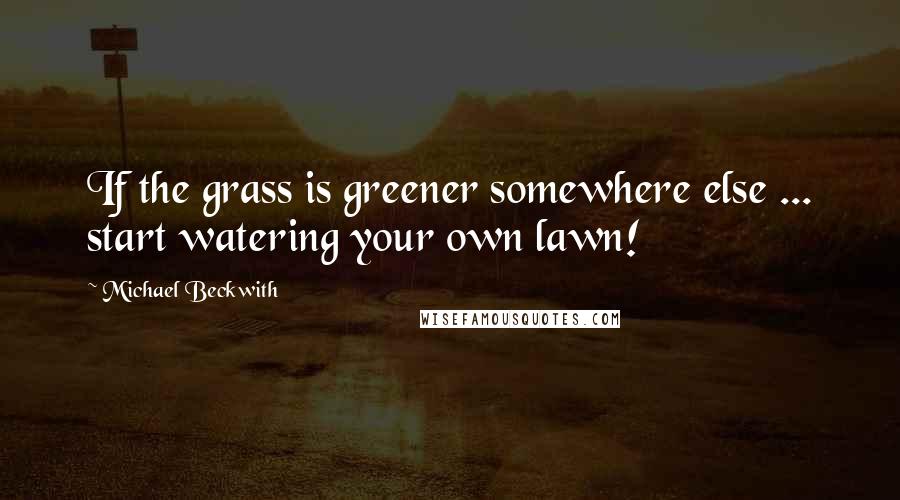 If the grass is greener somewhere else ... start watering your own lawn!

~ Michael Beckwith

WISEFAMOUSQUOTES.COM